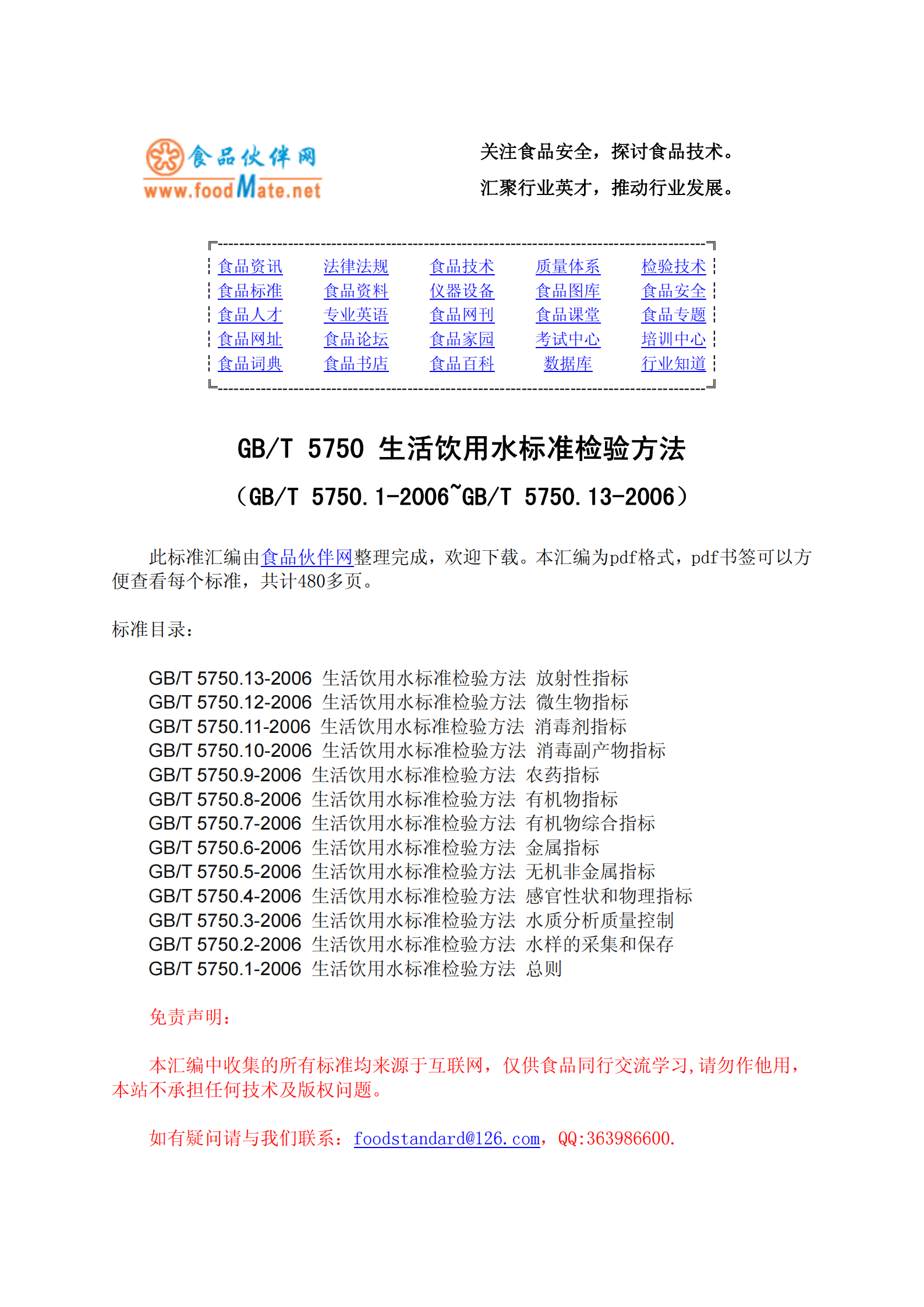 食品伙伴网
www.foodMate.net

关注食品安全，探讨食品技术。
汇聚行业英才，推动行业发展。

| 食品资讯 | 法律法规 | 食品技术 | 质量体系 | 检验技术 |
|---|---|---|---|---|
| 食品标准 | 食品资料 | 仪器设备 | 食品图库 | 食品安全 |
| 食品人才 | 专业英语 | 食品网刊 | 食品课堂 | 食品专题 |
| 食品网址 | 食品论坛 | 食品家园 | 考试中心 | 培训中心 |
| 食品词典 | 食品书店 | 食品百科 | 数据库 | 行业知道 |

GB/T 5750 生活饮用水标准检验方法

（GB/T 5750.1-2006~GB/T 5750.13-2006）

此标准汇编由食品伙伴网整理完成，欢迎下载。本汇编为pdf格式，pdf书签可以方便查看每个标准，共计480多页。

标准目录：

GB/T 5750.13-2006 生活饮用水标准检验方法 放射性指标
GB/T 5750.12-2006 生活饮用水标准检验方法 微生物指标
GB/T 5750.11-2006 生活饮用水标准检验方法 消毒剂指标
GB/T 5750.10-2006 生活饮用水标准检验方法 消毒副产物指标
GB/T 5750.9-2006 生活饮用水标准检验方法 农药指标
GB/T 5750.8-2006 生活饮用水标准检验方法 有机物指标
GB/T 5750.7-2006 生活饮用水标准检验方法 有机物综合指标
GB/T 5750.6-2006 生活饮用水标准检验方法 金属指标
GB/T 5750.5-2006 生活饮用水标准检验方法 无机非金属指标
GB/T 5750.4-2006 生活饮用水标准检验方法 感官性状和物理指标
GB/T 5750.3-2006 生活饮用水标准检验方法 水质分析质量控制
GB/T 5750.2-2006 生活饮用水标准检验方法 水样的采集和保存
GB/T 5750.1-2006 生活饮用水标准检验方法 总则

免责声明：

本汇编中收集的所有标准均来源于互联网，仅供食品同行交流学习,请勿作他用，本站不承担任何技术及版权问题。

如有疑问请与我们联系：foodstandard@126.com，QQ:363986600.